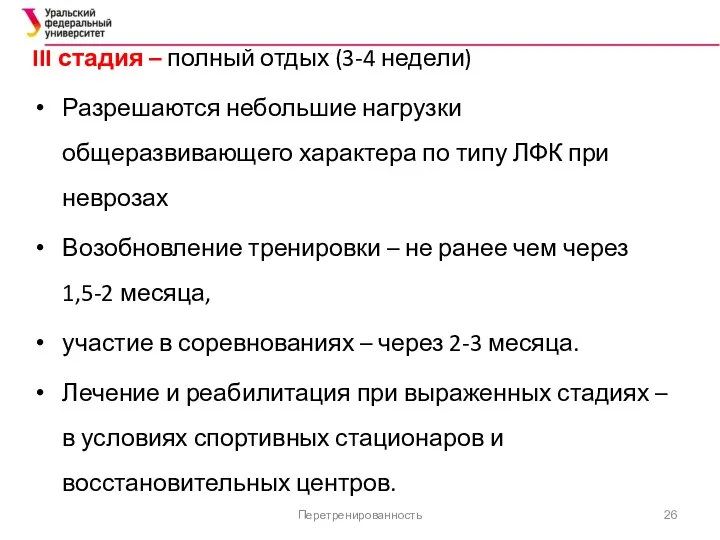 Уральский федеральный университет

III стадия – полный отдых (3-4 недели)

• Разрешаются небольшие нагрузки общеразвивающего характера по типу ЛФК при неврозах

• Возобновление тренировки – не ранее чем через 1,5-2 месяца,

• участие в соревнованиях – через 2-3 месяца.

• Лечение и реабилитация при выраженных стадиях – в условиях спортивных стационаров и восстановительных центров.

Перетренированность

26